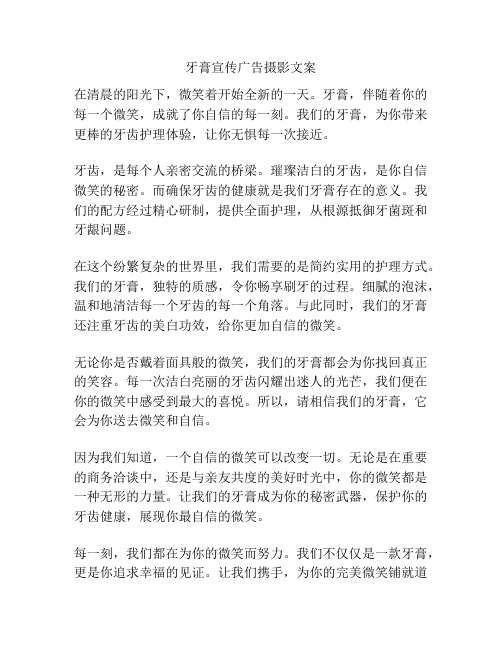 牙膏宣传广告摄影文案

在清晨的阳光下，微笑着开始全新的一天。牙膏，伴随着你的每一个微笑，成就了你自信的每一刻。我们的牙膏，为你带来更棒的牙齿护理体验，让你无惧每一次接近。

牙齿，是每个人亲密交流的桥梁。璀璨洁白的牙齿，是你自信微笑的秘密。而确保牙齿的健康就是我们牙膏存在的意义。我们的配方经过精心研制，提供全面护理，从根源抵御牙菌斑和牙龈问题。

在这个纷繁复杂的世界里，我们需要的是简约实用的护理方式。我们的牙膏，独特的质感，令你畅享刷牙的过程。细腻的泡沫，温和地清洁每一个牙齿的每一个角落。与此同时，我们的牙膏还注重牙齿的美白功效，给你更加自信的微笑。

无论你是否戴着面具般的微笑，我们的牙膏都会为你找回真正的笑容。每一次洁白亮丽的牙齿闪耀出迷人的光芒，我们便在你的微笑中感受到最大的喜悦。所以，请相信我们的牙膏，它会为你送去微笑和自信。

因为我们知道，一个自信的微笑可以改变一切。无论是在重要的商务洽谈中，还是与亲友共度的美好时光中，你的微笑都是一种无形的力量。让我们的牙膏成为你的秘密武器，保护你的牙齿健康，展现你最自信的微笑。

每一刻，我们都在为你的微笑而努力。我们不仅仅是一款牙膏，更是你追求幸福的见证。让我们携手，为你的完美微笑铺就道